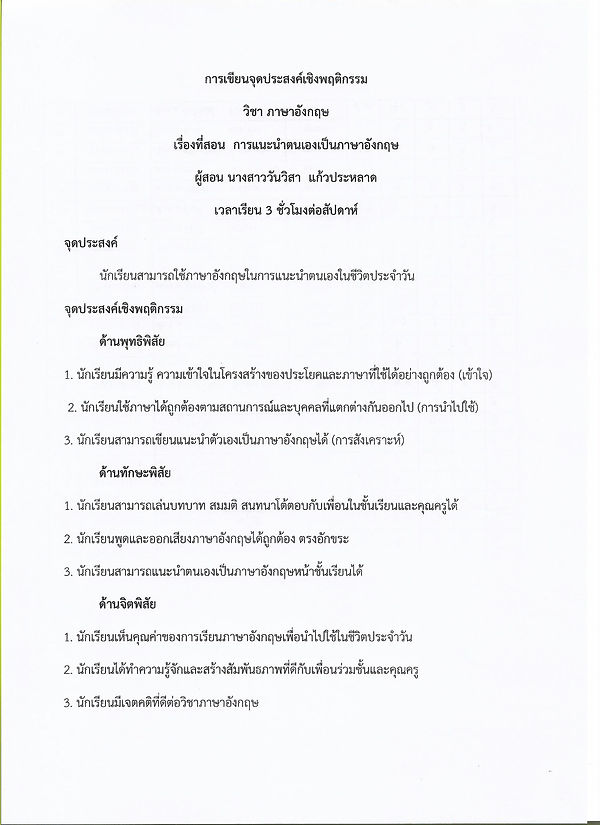 การเขียนจุดประสงค์เชิงพฤติกรรม

วิชา ภาษาอังกฤษ

เรื่องที่สอน การแนะนำตนเองเป็นภาษาอังกฤษ

ผู้สอน นางสาววันวิสา แก้วประหลาด

เวลาเรียน 3 ชั่วโมงต่อสัปดาห์

จุดประสงค์

นักเรียนสามารถใช้ภาษาอังกฤษในการแนะนำตนเองในชีวิตประจำวัน

จุดประสงค์เชิงพฤติกรรม

ด้านพุทธิพิสัย

1. นักเรียนมีความรู้ ความเข้าใจในโครงสร้างของประโยคและภาษาที่ใช้ได้อย่างถูกต้อง (เข้าใจ)

2. นักเรียนใช้ภาษาได้ถูกต้องตามสถานการณ์และบุคคลที่แตกต่างกันออกไป (การนำไปใช้)

3. นักเรียนสามารถเขียนแนะนำตัวเองเป็นภาษาอังกฤษได้ (การสังเคราะห์)

ด้านทักษะพิสัย

1. นักเรียนสามารถเล่นบทบาท สมมติ สนทนาโต้ตอบกับเพื่อนในชั้นเรียนและคุณครูได้

2. นักเรียนพูดและออกเสียงภาษาอังกฤษได้ถูกต้อง ตรงอักขระ

3. นักเรียนสามารถแนะนำตนเองเป็นภาษาอังกฤษหน้าชั้นเรียนได้

ด้านจิตพิสัย

1. นักเรียนเห็นคุณค่าของการเรียนภาษาอังกฤษเพื่อนำไปใช้ในชีวิตประจำวัน

2. นักเรียนได้ทำความรู้จักและสร้างสัมพันธภาพที่ดีกับเพื่อนร่วมชั้นและคุณครู

3. นักเรียนมีเจตคติที่ดีต่อวิชาภาษาอังกฤษ